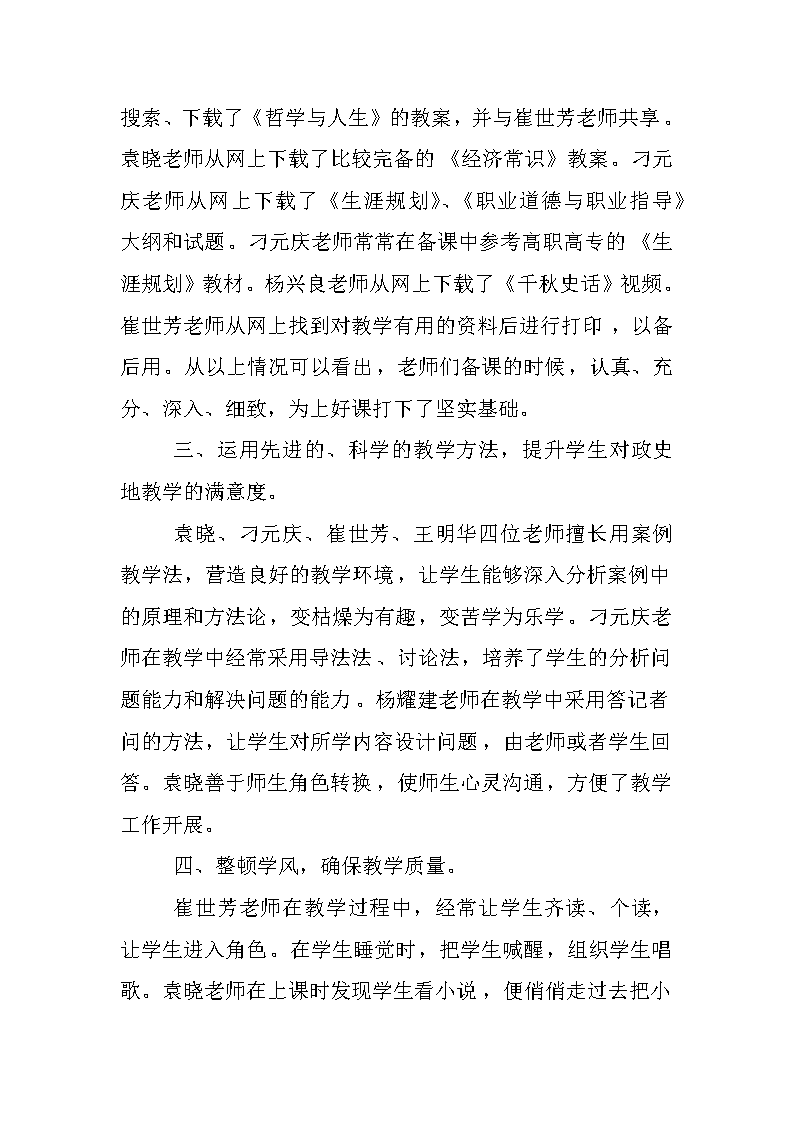 搜索、下载了《哲学与人生》的教案，并与崔世芳老师共享。袁晓老师从网上下载了比较完备的《经济常识》教案。刁元庆老师从网上下载了《生涯规划》、《职业道德与职业指导》大纲和试题。刁元庆老师常常在备课中参考高职高专的《生涯规划》教材。杨兴良老师从网上下载了《千秋史话》视频。崔世芳老师从网上找到对教学有用的资料后进行打印，以备后用。从以上情况可以看出，老师们备课的时候，认真、充分、深入、细致，为上好课打下了坚实基础。

三、运用先进的、科学的教学方法，提升学生对政史地教学的满意度。

袁晓、刁元庆、崔世芳、王明华四位老师擅长用案例教学法，营造良好的教学环境，让学生能够深入分析案例中的原理和方法论，变枯燥为有趣，变苦学为乐学。刁元庆老师在教学中经常采用导法法、讨论法，培养了学生的分析问题能力和解决问题的能力。杨耀建老师在教学中采用答记者问的方法，让学生对所学内容设计问题，由老师或者学生回答。袁晓善于师生角色转换，使师生心灵沟通，方便了教学工作开展。

四、整顿学风，确保教学质量。

崔世芳老师在教学过程中，经常让学生齐读、个读，让学生进入角色。在学生睡觉时，把学生喊醒，组织学生唱歌。袁晓老师在上课时发现学生看小说，便悄悄走过去把小